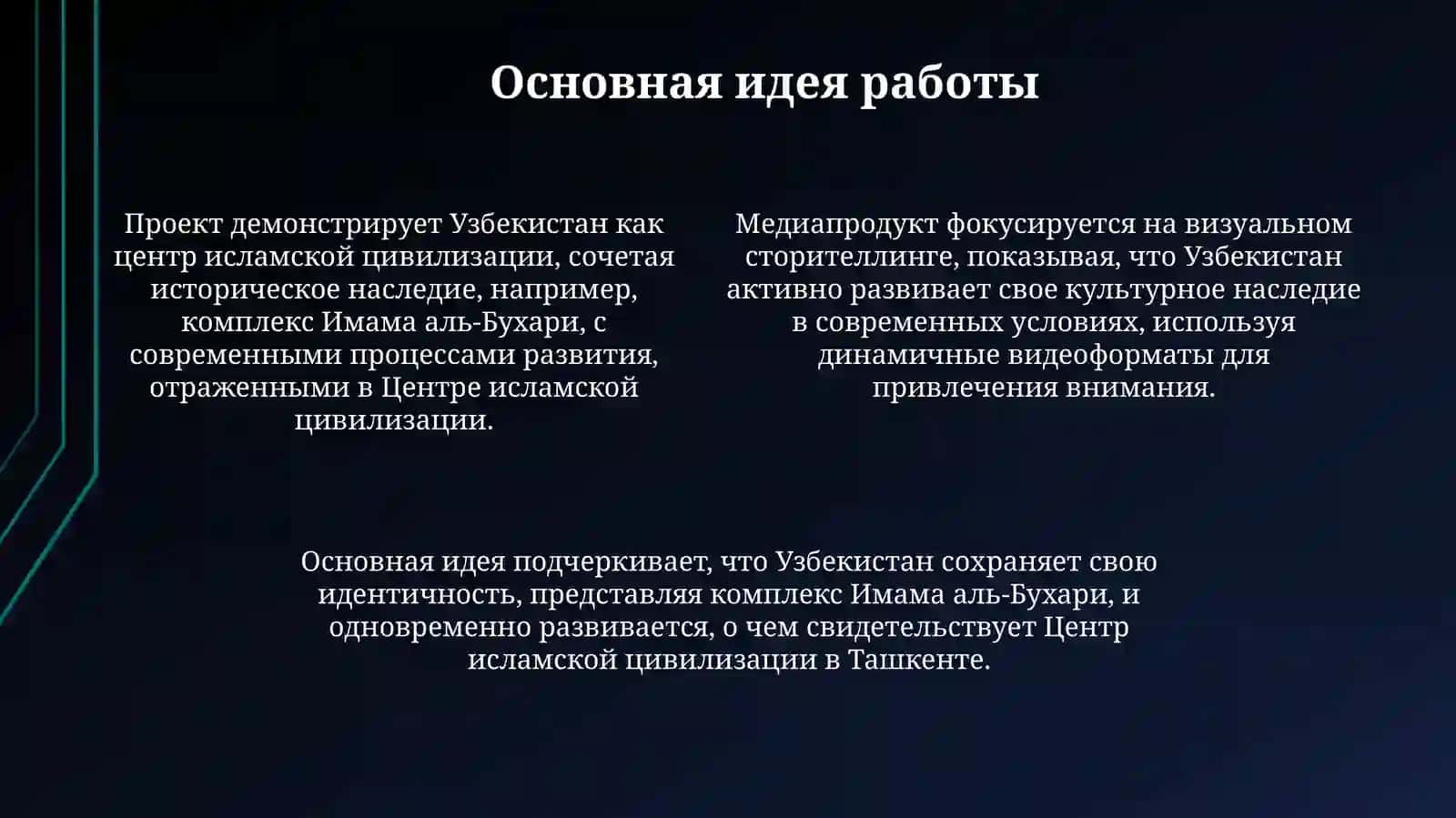 Основная идея работы

Проект демонстрирует Узбекистан как центр исламской цивилизации, сочетая историческое наследие, например, комплекс Имама аль-Бухари, с современными процессами развития, отраженными в Центре исламской цивилизации.

Медиапродукт фокусируется на визуальном сторителлинге, показывая, что Узбекистан активно развивает свое культурное наследие в современных условиях, используя динамичные видеоформаты для привлечения внимания.

Основная идея подчеркивает, что Узбекистан сохраняет свою идентичность, представляя комплекс Имама аль-Бухари, и одновременно развивается, о чем свидетельствует Центр исламской цивилизации в Ташкенте.